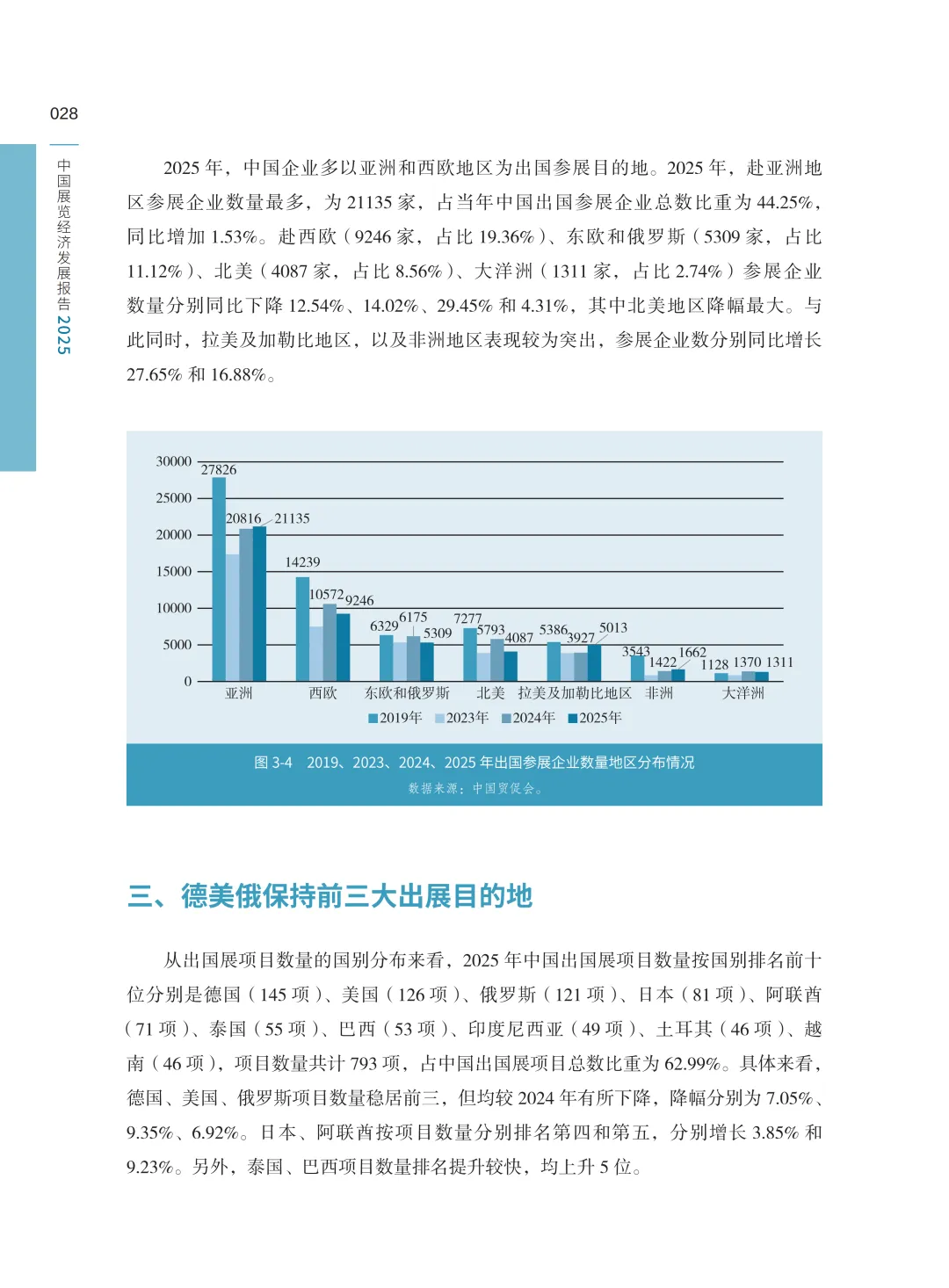 028

中国展览经济发展报告 2025

2025 年，中国企业多以亚洲和西欧地区为出国参展目的地。2025 年，赴亚洲地区参展企业数量最多，为 21135 家，占当年中国出国参展企业总数比重为 44.25%，同比增加 1.53%。赴西欧（9246 家，占比 19.36%）、东欧和俄罗斯（5309 家，占比 11.12%）、北美（4087 家，占比 8.56%）、大洋洲（1311 家，占比 2.74%）参展企业数量分别同比下降 12.54%、14.02%、29.45% 和 4.31%，其中北美地区降幅最大。与此同时，拉美及加勒比地区，以及非洲地区表现较为突出，参展企业数分别同比增长 27.65% 和 16.88%。

30000
25000
20000
15000
10000
5000
0
27826
20816
21135
14239
10572
9246
6329
6175
5309
7277
5793
4087
5386
3927
5013
3543
1422
1662
1128
1370
1311
亚洲 西欧 东欧和俄罗斯 北美 拉美及加勒比地区 非洲 大洋洲
2019年 2023年 2024年 2025年

图 3-4 2019、2023、2024、2025 年出国参展企业数量地区分布情况
数据来源：中国贸促会。

三、德美俄保持前三大出展目的地

从出国展项目数量的国别分布来看，2025 年中国出国展项目数量按国别排名前十位分别是德国（145 项）、美国（126 项）、俄罗斯（121 项）、日本（81 项）、阿联酋（71 项）、泰国（55 项）、巴西（53 项）、印度尼西亚（49 项）、土耳其（46 项）、越南（46 项），项目数量共计 793 项，占中国出国展项目总数比重为 62.99%。具体来看，德国、美国、俄罗斯项目数量稳居前三，但均较 2024 年有所下降，降幅分别为 7.05%、9.35%、6.92%。日本、阿联酋按项目数量分别排名第四和第五，分别增长 3.85% 和 9.23%。另外，泰国、巴西项目数量排名提升较快，均上升 5 位。